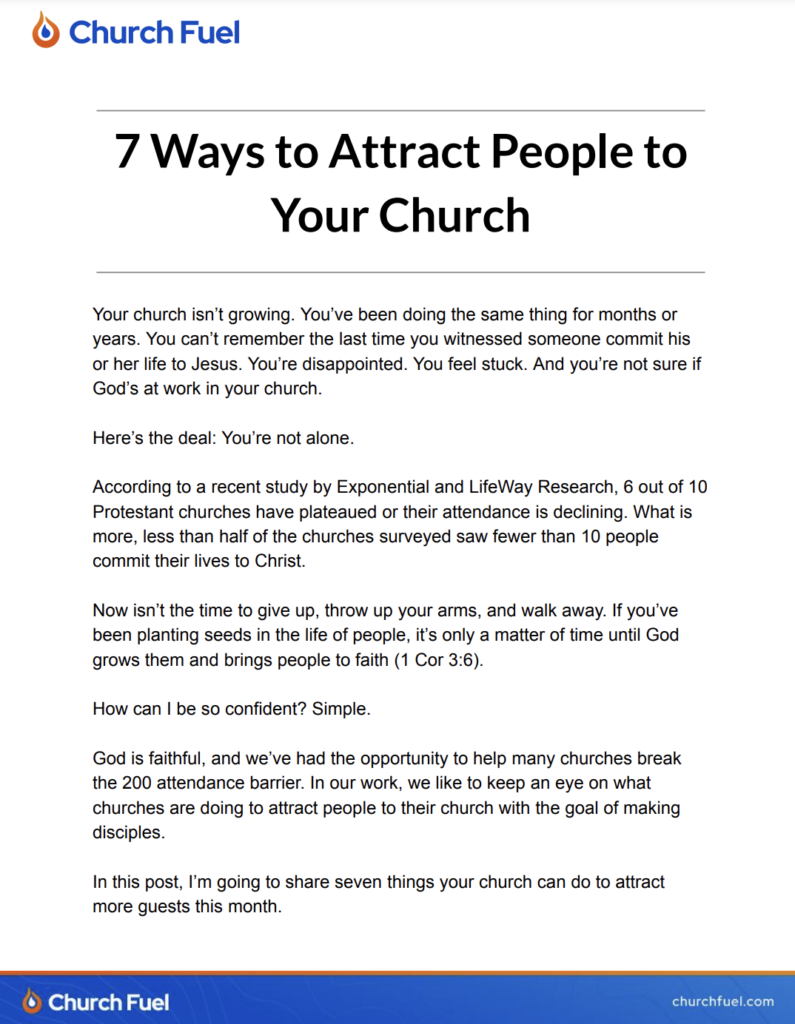 Church Fuel

7 Ways to Attract People to Your Church

Your church isn't growing. You've been doing the same thing for months or years. You can't remember the last time you witnessed someone commit his or her life to Jesus. You're disappointed. You feel stuck. And you're not sure if God's at work in your church.

Here's the deal: You're not alone.

According to a recent study by Exponential and LifeWay Research, 6 out of 10 Protestant churches have plateaued or their attendance is declining. What is more, less than half of the churches surveyed saw fewer than 10 people commit their lives to Christ.

Now isn't the time to give up, throw up your arms, and walk away. If you've been planting seeds in the life of people, it's only a matter of time until God grows them and brings people to faith (1 Cor 3:6).

How can I be so confident? Simple.

God is faithful, and we've had the opportunity to help many churches break the 200 attendance barrier. In our work, we like to keep an eye on what churches are doing to attract people to their church with the goal of making disciples.

In this post, I'm going to share seven things your church can do to attract more guests this month.

Church Fuel

churchfuel.com